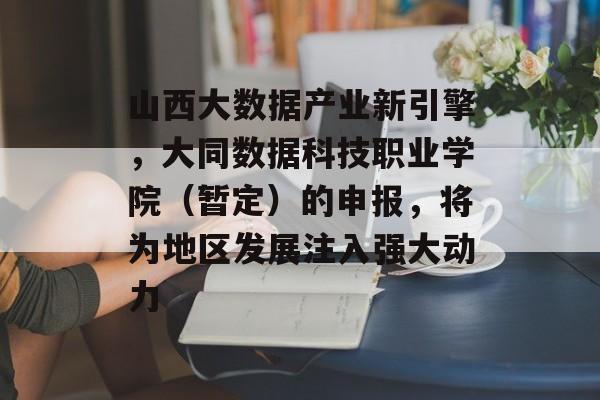 山西大数据产业新引擎，大同数据科技职业学院（暂定）的申报，将为地区发展注入强大动力